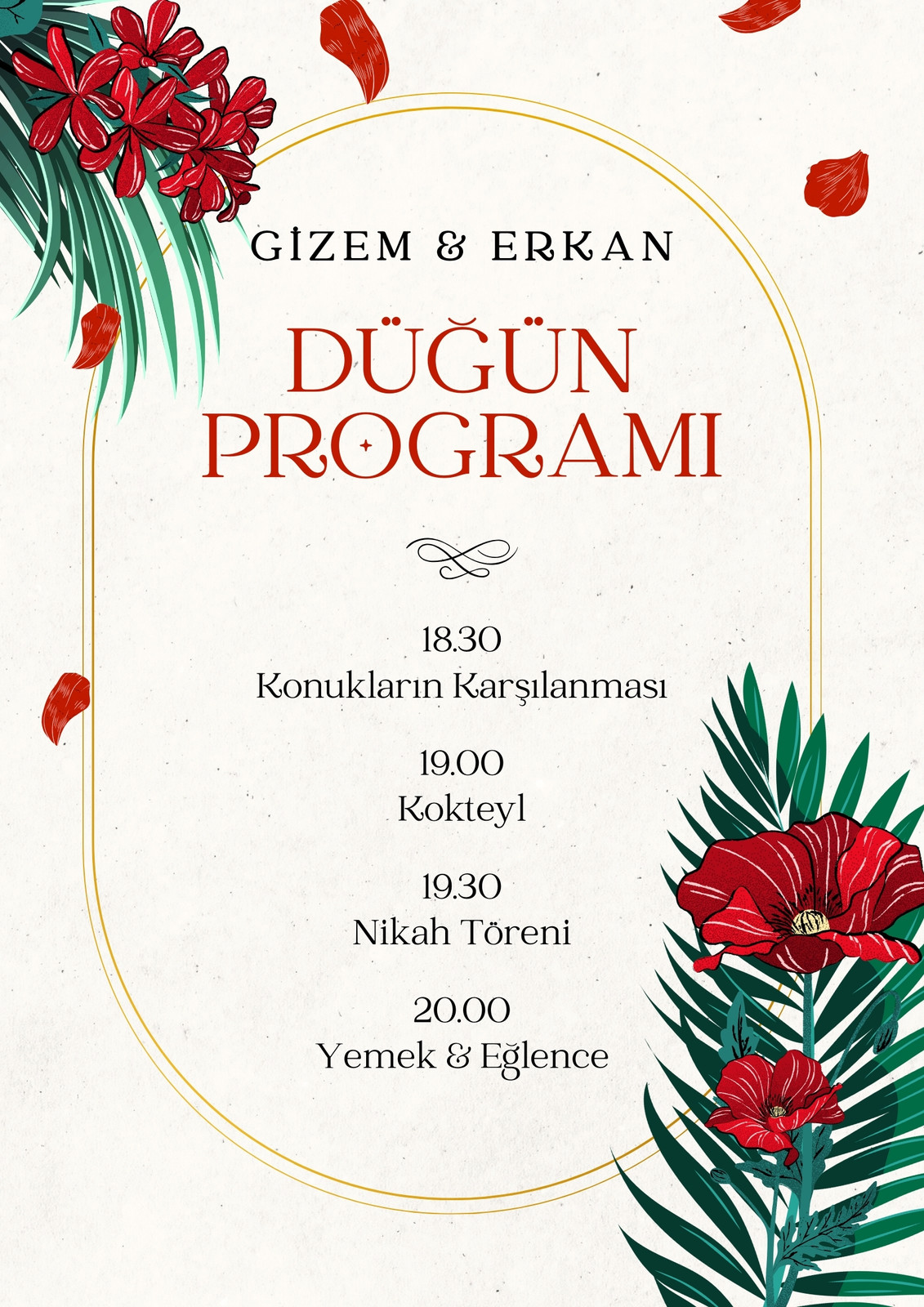 GİZEM & ERKAN

DÜĞÜN PROGRAMI

18.30
Konukların Karşılanması

19.00
Kokteyl

19.30
Nikah Töreni

20.00
Yemek & Eğlence